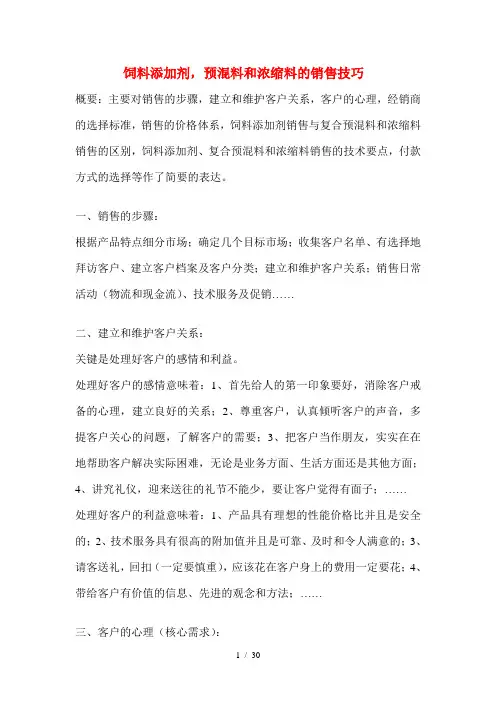 饲料添加剂，预混料和浓缩料的销售技巧

概要：主要对销售的步骤，建立和维护客户关系，客户的心理，经销商的选择标准，销售的价格体系，饲料添加剂销售与复合预混料和浓缩料销售的区别，饲料添加剂、复合预混料和浓缩料销售的技术要点，付款方式的选择等作了简要的表达。

一、销售的步骤：

根据产品特点细分市场；确定几个目标市场；收集客户名单、有选择地拜访客户、建立客户档案及客户分类；建立和维护客户关系；销售日常活动（物流和现金流）、技术服务及促销……

二、建立和维护客户关系：

关键是处理好客户的感情和利益。

处理好客户的感情意味着：1、首先给人的第一印象要好，消除客户戒备的心理，建立良好的关系；2、尊重客户，认真倾听客户的声音，多提客户关心的问题，了解客户的需要；3、把客户当作朋友，实实在在地帮助客户解决实际困难，无论是业务方面、生活方面还是其他方面；4、讲究礼仪，迎来送往的礼节不能少，要让客户觉得有面子；……

处理好客户的利益意味着：1、产品具有理想的性能价格比并且是安全的；2、技术服务具有很高的附加值并且是可靠、及时和令人满意的；3、请客送礼，回扣（一定要慎重），应该花在客户身上的费用一定要花；4、带给客户有价值的信息、先进的观念和方法；……

三、客户的心理（核心需求）：

1 / 30